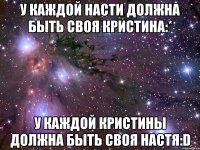 У КАЖДОЙ НАСТИ ДОЛЖНА БЫТЬ СВОЯ КРИСТИНА:*

У КАЖДОЙ КРИСТИНЫ ДОЛЖНА БЫТЬ СВОЯ НАСТЯ:D